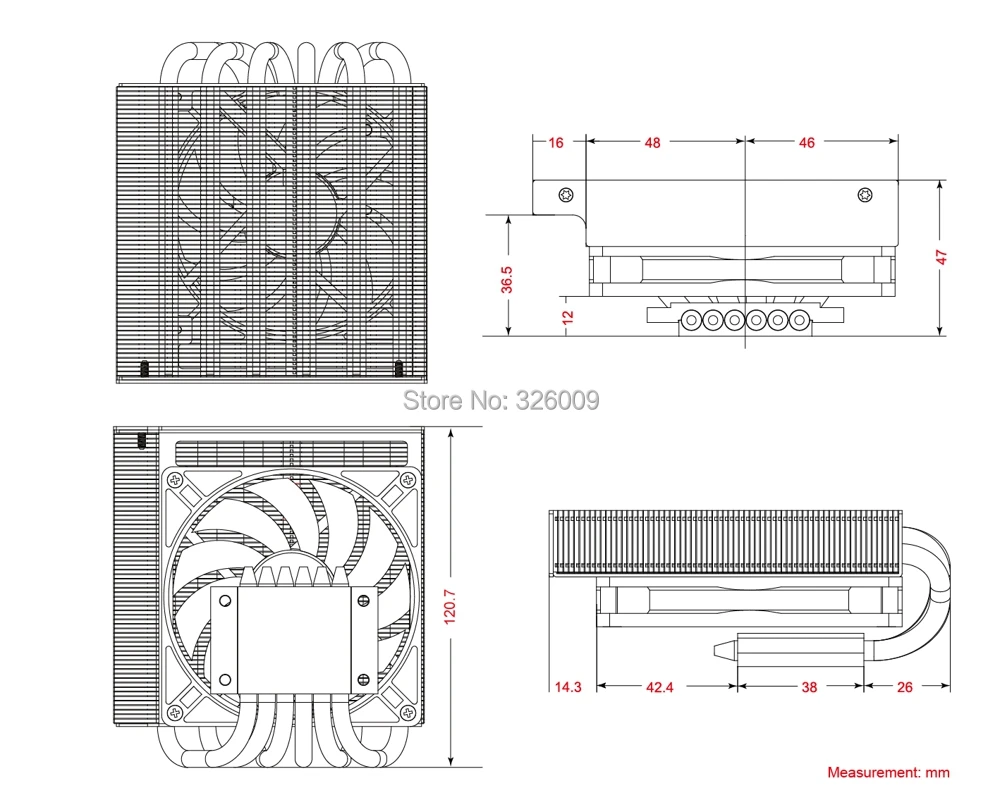 16
48
46
36.5
12
47
Store No: 326009
120.7
14.3
42.4
38
26
Measurement: mm